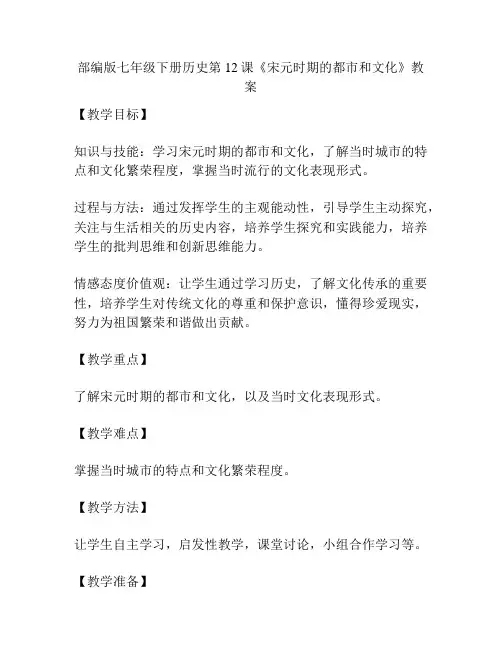 部编版七年级下册历史第 12 课《宋元时期的都市和文化》教案

【教学目标】

知识与技能：学习宋元时期的都市和文化，了解当时城市的特点和文化繁荣程度，掌握当时流行的文化表现形式。

过程与方法：通过发挥学生的主观能动性，引导学生主动探究，关注与生活相关的历史内容，培养学生探究和实践能力，培养学生的批判思维和创新思维能力。

情感态度价值观：让学生通过学习历史，了解文化传承的重要性，培养学生对传统文化的尊重和保护意识，懂得珍爱现实，努力为祖国繁荣和谐做出贡献。

【教学重点】

了解宋元时期的都市和文化，以及当时文化表现形式。

【教学难点】

掌握当时城市的特点和文化繁荣程度。

【教学方法】

让学生自主学习，启发性教学，课堂讨论，小组合作学习等。

【教学准备】